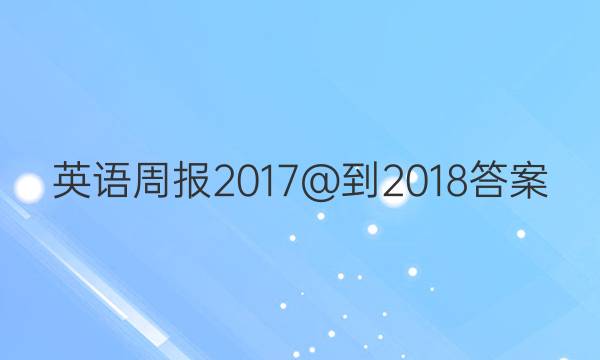 英语周报2017@到2018答案